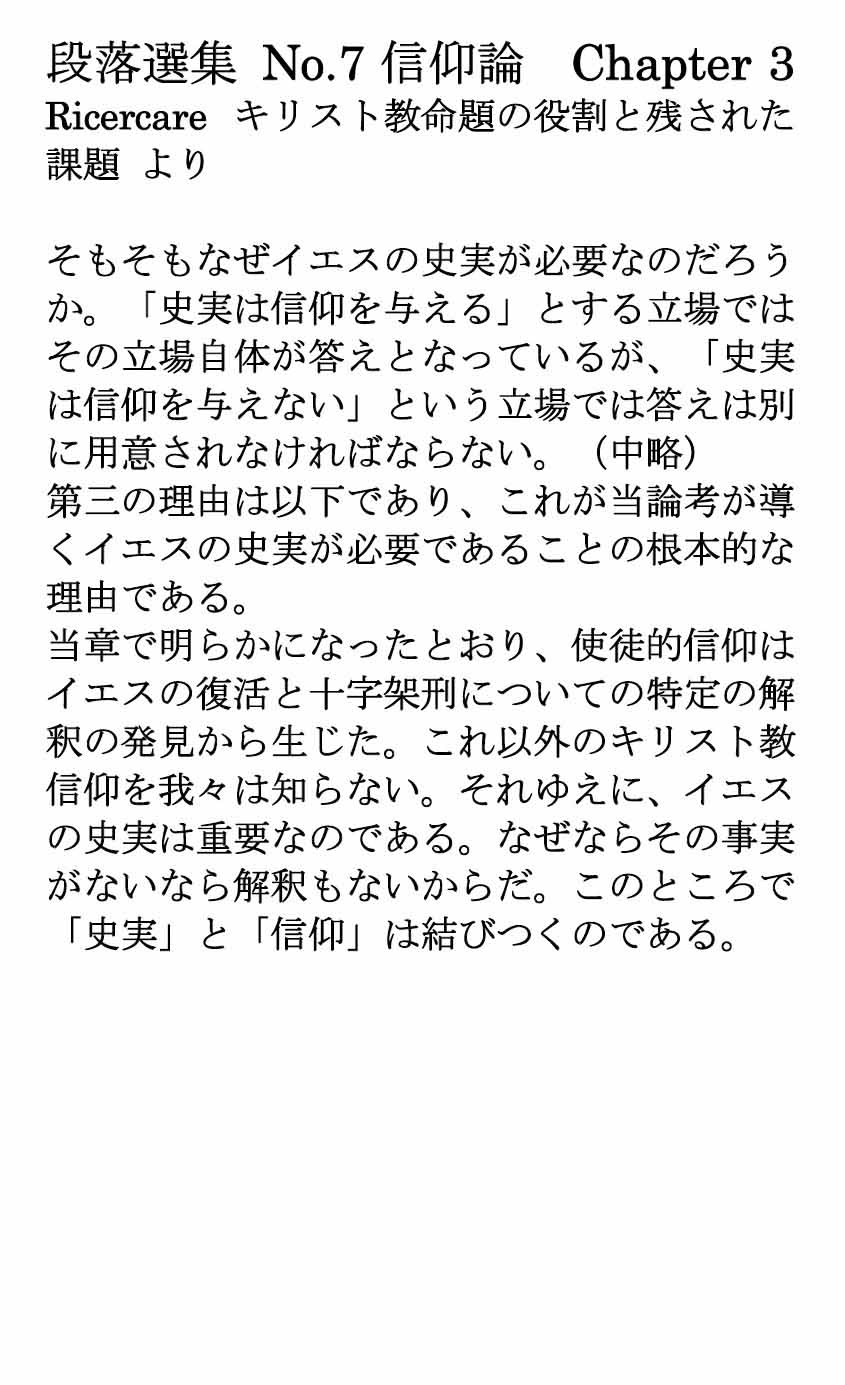 段落選集 No.7 信仰論　Chapter 3
Ricercare キリスト教命題の役割と残された課題 より

そもそもなぜイエスの史実が必要なのだろうか。「史実は信仰を与える」とする立場ではその立場自体が答えとなっているが、「史実は信仰を与えない」という立場では答えは別に用意されなければならない。（中略）
第三の理由は以下であり、これが当論考が導くイエスの史実が必要であることの根本的な理由である。
当章で明らかになったとおり、使徒的信仰はイエスの復活と十字架刑についての特定の解釈の発見から生じた。これ以外のキリスト教信仰を我々は知らない。それゆえに、イエスの史実は重要なのである。なぜならその事実がないなら解釈もないからだ。このところで「史実」と「信仰」は結びつくのである。